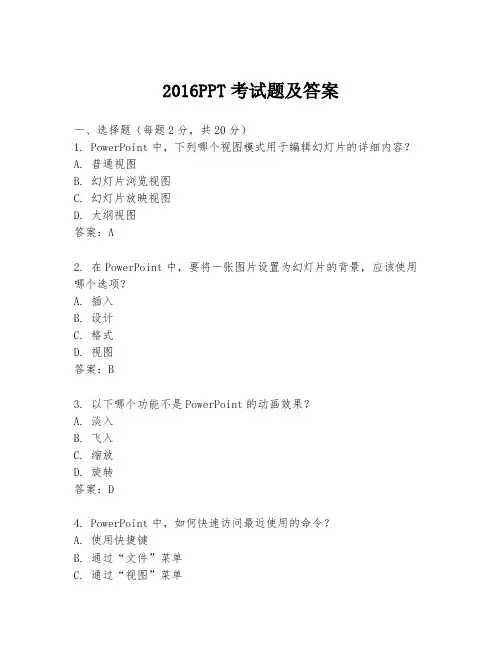 2016PPT 考试题及答案

一、选择题（每题 2 分，共 20 分）
1. PowerPoint 中，下列哪个视图模式用于编辑幻灯片的详细内容？
A. 普通视图
B. 幻灯片浏览视图
C. 幻灯片放映视图
D. 大纲视图
答案：A

2. 在 PowerPoint 中，要将一张图片设置为幻灯片的背景，应该使用哪个选项？
A. 插入
B. 设计
C. 格式
D. 视图
答案：B

3. 以下哪个功能不是 PowerPoint 的动画效果？
A. 淡入
B. 飞入
C. 缩放
D. 旋转
答案：D

4. PowerPoint 中，如何快速访问最近使用的命令？
A. 使用快捷键
B. 通过“文件”菜单
C. 通过“视图”菜单